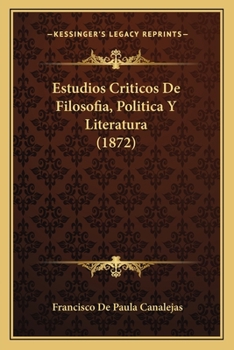 —KESSINGER'S LEGACY REPRINTS—

Estudios Criticos De Filosofia, Politica Y Literatura (1872)

Francisco De Paula Canalejas